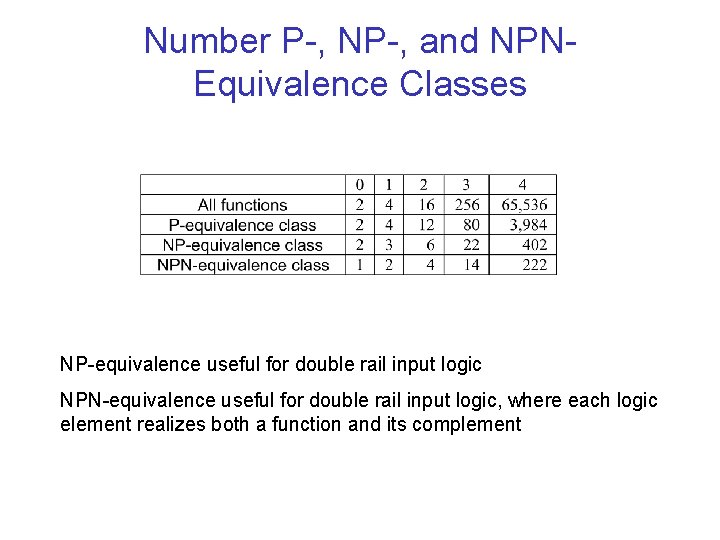 Number P-, NP-, and NPN-Equivalence Classes

| | 0 | 1 | 2 | 3 | 4 |
|---|---|---|---|---|---|
| All functions | 2 | 4 | 16 | 256 | 65,536 |
| P-equivalence class | 2 | 4 | 12 | 80 | 3,984 |
| NP-equivalence class | 2 | 3 | 6 | 22 | 402 |
| NPN-equivalence class | 1 | 2 | 4 | 14 | 222 |

NP-equivalence useful for double rail input logic

NPN-equivalence useful for double rail input logic, where each logic element realizes both a function and its complement